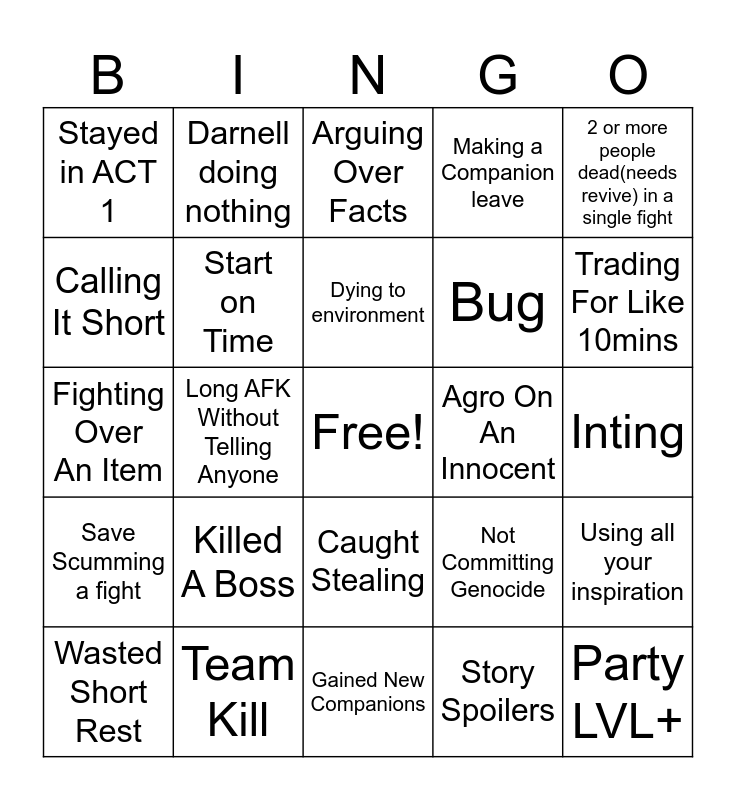 | B | I | N | G | O |
|---|---|---|---|---|
| Stayed in ACT 1 | Darnell doing nothing | Arguing Over Facts | Making a Companion leave | 2 or more people dead(needs revive) in a single fight |
| Calling It Short | Start on Time | Dying to environment | Bug | Trading For Like 10mins |
| Fighting Over An Item | Long AFK Without Telling Anyone | Free! | Agro On An Innocent | Inting |
| Save Scumming a fight | Killed A Boss | Caught Stealing | Not Committing Genocide | Using all your inspiration |
| Wasted Short Rest | Team Kill | Gained New Companions | Story Spoilers | Party LVL+ |